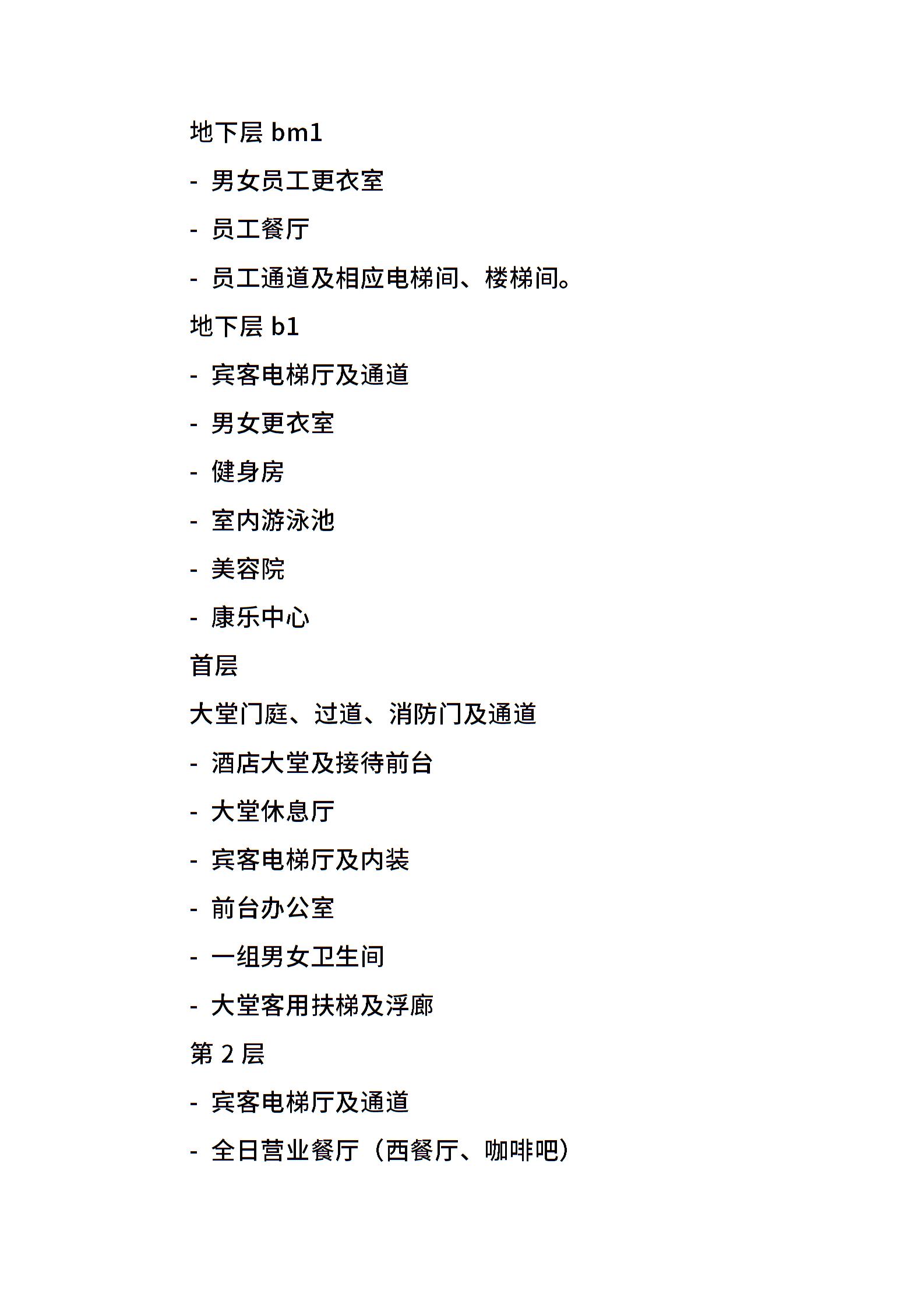 地下层 bm1

- 男女员工更衣室

- 员工餐厅

- 员工通道及相应电梯间、楼梯间。

地下层 b1

- 宾客电梯厅及通道

- 男女更衣室

- 健身房

- 室内游泳池

- 美容院

- 康乐中心

首层

大堂门庭、过道、消防门及通道

- 酒店大堂及接待前台

- 大堂休息厅

- 宾客电梯厅及内装

- 前台办公室

- 一组男女卫生间

- 大堂客用扶梯及浮廊

第 2 层

- 宾客电梯厅及通道

- 全日营业餐厅（西餐厅、咖啡吧）